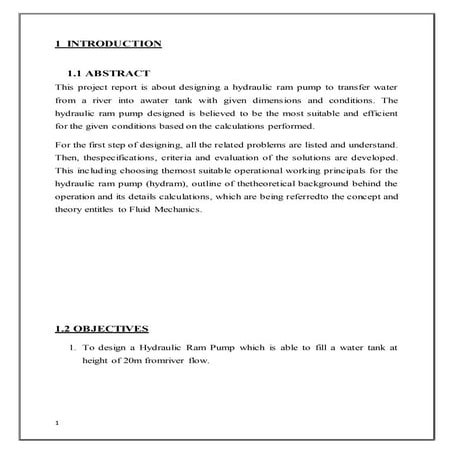 1 INTRODUCTION

1.1 ABSTRACT

This project report is about designing a hydraulic ram pump to transfer water from a river into awater tank with given dimensions and conditions. The hydraulic ram pump designed is believed to be the most suitable and efficient for the given conditions based on the calculations performed.

For the first step of designing, all the related problems are listed and understand. Then, thespecifications, criteria and evaluation of the solutions are developed. This including choosing themost suitable operational working principals for the hydraulic ram pump (hydram), outline of thetheoretical background behind the operation and its details calculations, which are being referredto the concept and theory entitles to Fluid Mechanics.

1.2 OBJECTIVES

1. To design a Hydraulic Ram Pump which is able to fill a water tank at height of 20m fromriver flow.

1